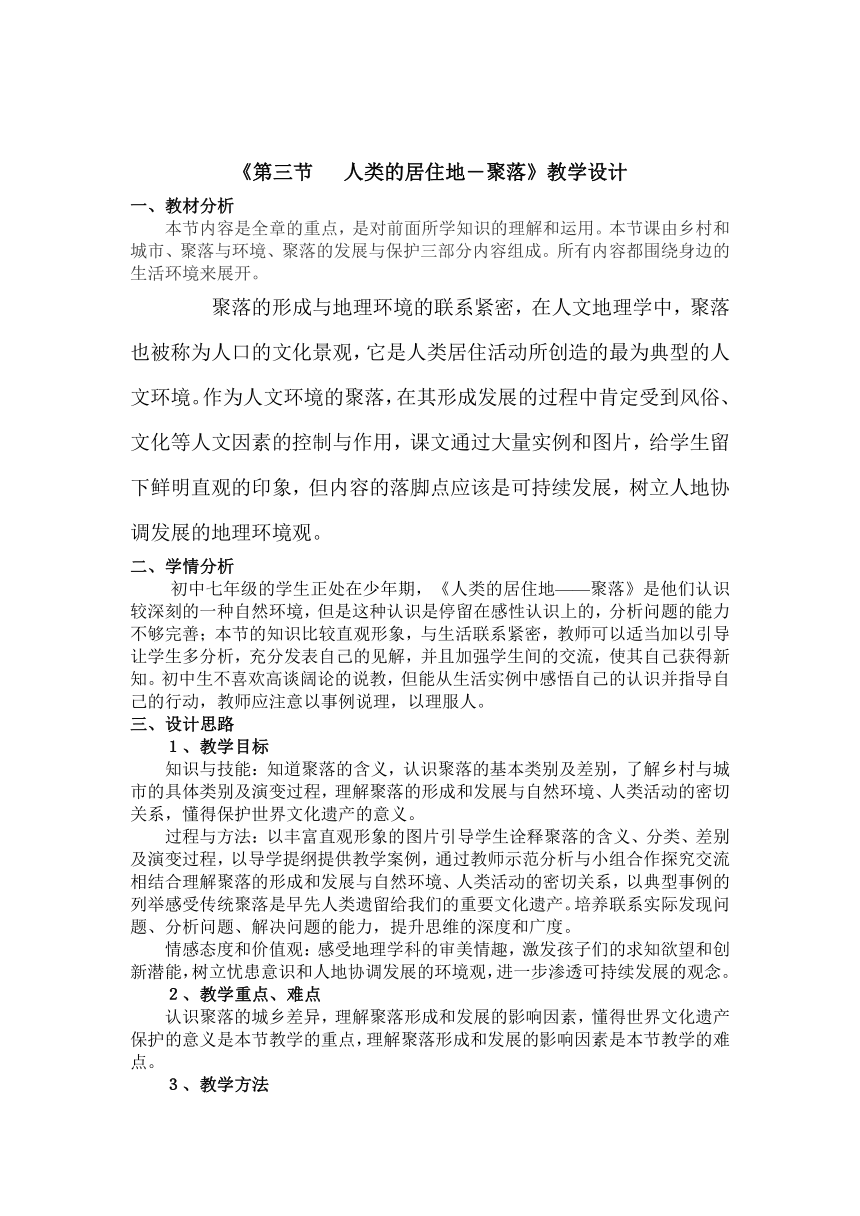 《第三节　人类的居住地－聚落》教学设计

一、教材分析

本节内容是全章的重点，是对前面所学知识的理解和运用。本节课由乡村和城市、聚落与环境、聚落的发展与保护三部分内容组成。所有内容都围绕身边的生活环境来展开。

聚落的形成与地理环境的联系紧密，在人文地理学中，聚落也被称为人口的文化景观，它是人类居住活动所创造的最为典型的人文环境。作为人文环境的聚落，在其形成发展的过程中肯定受到风俗、文化等人文因素的控制与作用，课文通过大量实例和图片，给学生留下鲜明直观的印象，但内容的落脚点应该是可持续发展，树立人地协调发展的地理环境观。

二、学情分析

初中七年级的学生正处在少年期，《人类的居住地——聚落》是他们认识较深刻的一种自然环境，但是这种认识是停留在感性认识上的，分析问题的能力不够完善；本节的知识比较直观形象，与生活联系紧密，教师可以适当加以引导让学生多分析，充分发表自己的见解，并且加强学生间的交流，使其自己获得新知。初中生不喜欢高谈阔论的说教，但能从生活实例中感悟自己的认识并指导自己的行动，教师应注意以事例说理，以理服人。

三、设计思路

1、教学目标

知识与技能：知道聚落的含义，认识聚落的基本类别及差别，了解乡村与城市的具体类别及演变过程，理解聚落的形成和发展与自然环境、人类活动的密切关系，懂得保护世界文化遗产的意义。

过程与方法：以丰富直观形象的图片引导学生诠释聚落的含义、分类、差别及演变过程，以导学提纲提供教学案例，通过教师示范分析与小组合作探究交流相结合理解聚落的形成和发展与自然环境、人类活动的密切关系，以典型事例的列举感受传统聚落是早先人类遗留给我们的重要文化遗产。培养联系实际发现问题、分析问题、解决问题的能力，提升思维的深度和广度。

情感态度和价值观：感受地理学科的审美情趣，激发孩子们的求知欲望和创新潜能，树立忧患意识和人地协调发展的环境观，进一步渗透可持续发展的观念。

2、教学重点、难点

认识聚落的城乡差异，理解聚落形成和发展的影响因素，懂得世界文化遗产保护的意义是本节教学的重点，理解聚落形成和发展的影响因素是本节教学的难点。

3、教学方法